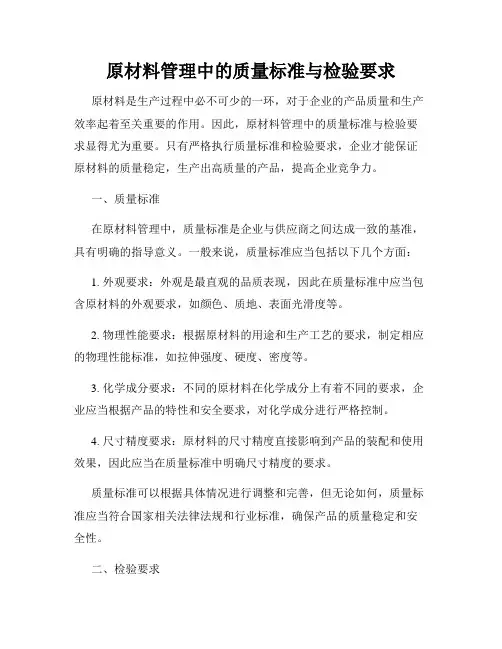 原材料管理中的质量标准与检验要求

原材料是生产过程中必不可少的一环，对于企业的产品质量和生产效率起着至关重要的作用。因此，原材料管理中的质量标准与检验要求显得尤为重要。只有严格执行质量标准和检验要求，企业才能保证原材料的质量稳定，生产出高质量的产品，提高企业竞争力。

一、质量标准

在原材料管理中，质量标准是企业与供应商之间达成一致的基准，具有明确的指导意义。一般来说，质量标准应当包括以下几个方面：

1. 外观要求：外观是最直观的品质表现，因此在质量标准中应当包含原材料的外观要求，如颜色、质地、表面光滑度等。

2. 物理性能要求：根据原材料的用途和生产工艺的要求，制定相应的物理性能标准，如拉伸强度、硬度、密度等。

3. 化学成分要求：不同的原材料在化学成分上有着不同的要求，企业应当根据产品的特性和安全要求，对化学成分进行严格控制。

4. 尺寸精度要求：原材料的尺寸精度直接影响到产品的装配和使用效果，因此应当在质量标准中明确尺寸精度的要求。

质量标准可以根据具体情况进行调整和完善，但无论如何，质量标准应当符合国家相关法律法规和行业标准，确保产品的质量稳定和安全性。

二、检验要求